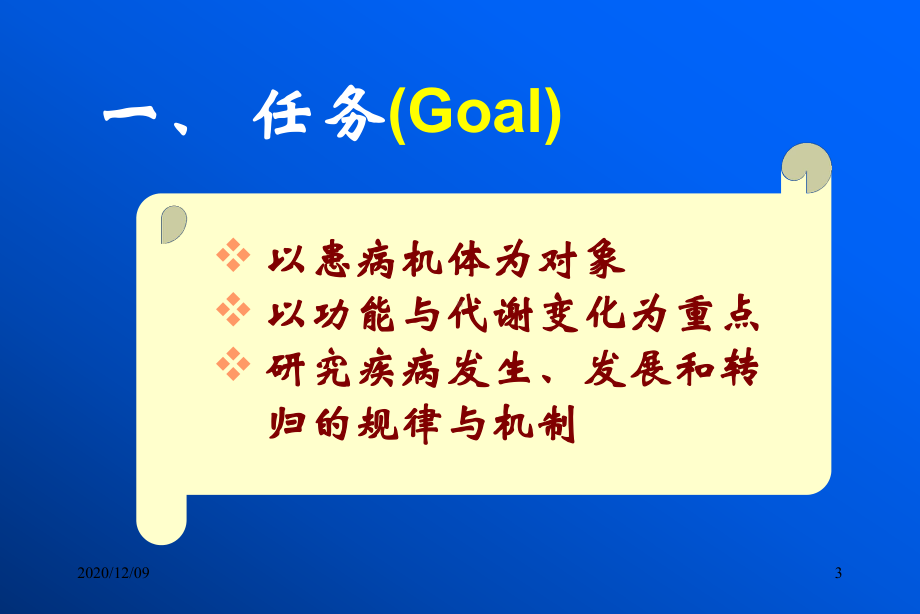 一、 任务(Goal)

❖ 以患病机体为对象
❖ 以功能与代谢变化为重点
❖ 研究疾病发生、发展和转归的规律与机制

2020/12/09

3